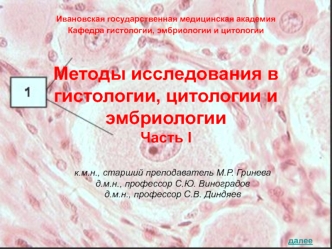 Ивановская государственная медицинская академия
Кафедра гистологии, эмбриологии и цитологии

1

Методы исследования в гистологии, цитологии и эмбриологии
Часть I

к.м.н., старший преподаватель М.Р. Гринева
д.м.н., профессор С.Ю. Виноградов
д.м.н., профессор С.В. Диндяев

далее